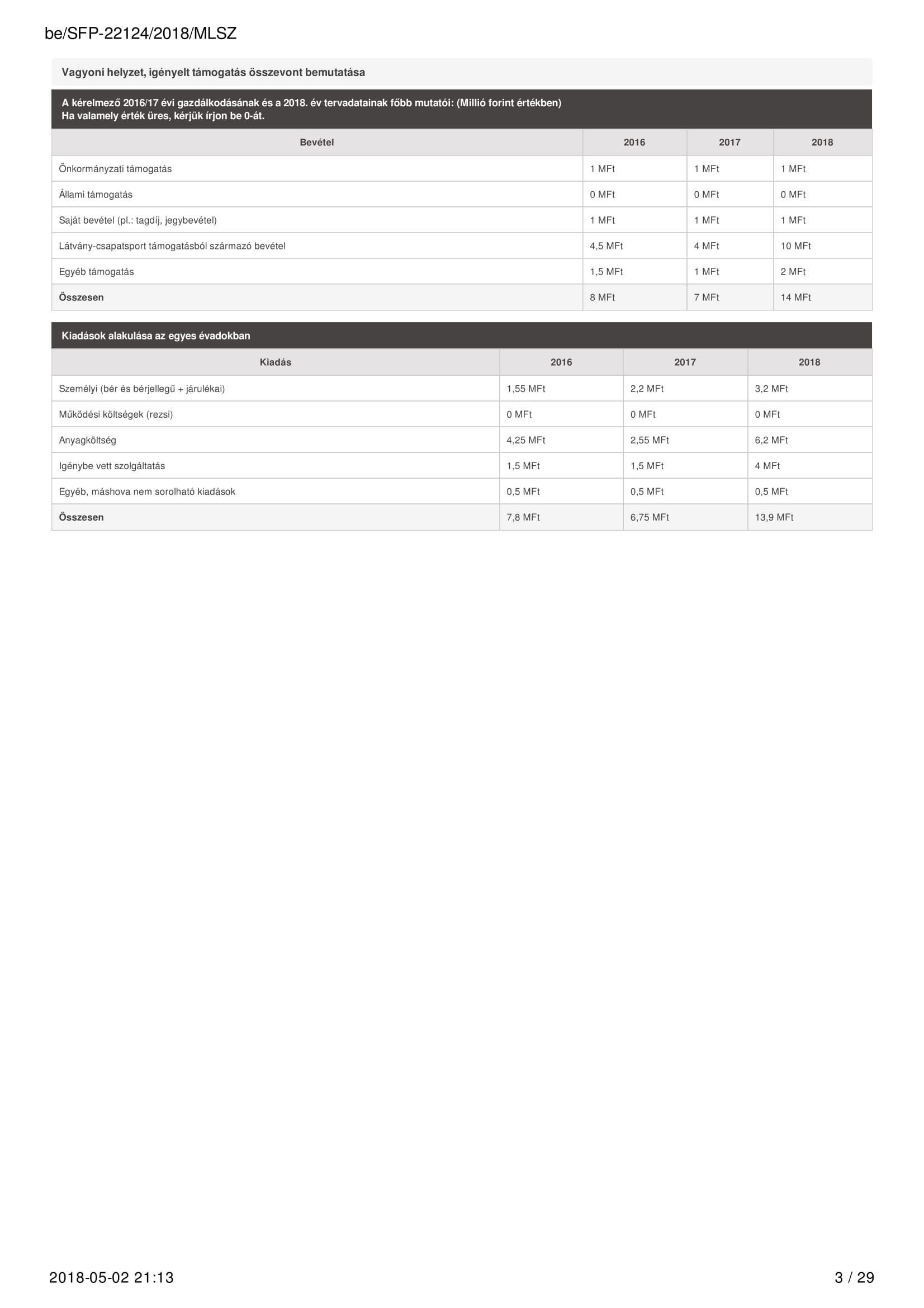 be/SFP-22124/2018/MLSZ

Vagyoni helyzet, igényelt támogatás összevont bemutatása

A kérelmező 2016/17 évi gazdálkodásának és a 2018. év tervadatainak főbb mutatói: (Millió forint értékben)
Ha valamely érték üres, kérjük írjon be 0-át.

| Bevétel | 2016 | 2017 | 2018 |
|---|---|---|---|
| Önkormányzati támogatás | 1 MFt | 1 MFt | 1 MFt |
| Állami támogatás | 0 MFt | 0 MFt | 0 MFt |
| Saját bevétel (pl.: tagdíj, jegybevétel) | 1 MFt | 1 MFt | 1 MFt |
| Látvány-csapatsport támogatásból származó bevétel | 4,5 MFt | 4 MFt | 10 MFt |
| Egyéb támogatás | 1,5 MFt | 1 MFt | 2 MFt |
| Összesen | 8 MFt | 7 MFt | 14 MFt |

Kiadások alakulása az egyes évadokban

| Kiadás | 2016 | 2017 | 2018 |
|---|---|---|---|
| Személyi (bér és bérjellegű + járulékai) | 1,55 MFt | 2,2 MFt | 3,2 MFt |
| Működési költségek (rezsi) | 0 MFt | 0 MFt | 0 MFt |
| Anyagköltség | 4,25 MFt | 2,55 MFt | 6,2 MFt |
| Igénybe vett szolgáltatás | 1,5 MFt | 1,5 MFt | 4 MFt |
| Egyéb, máshova nem sorolható kiadások | 0,5 MFt | 0,5 MFt | 0,5 MFt |
| Összesen | 7,8 MFt | 6,75 MFt | 13,9 MFt |

2018-05-02 21:13

3 / 29